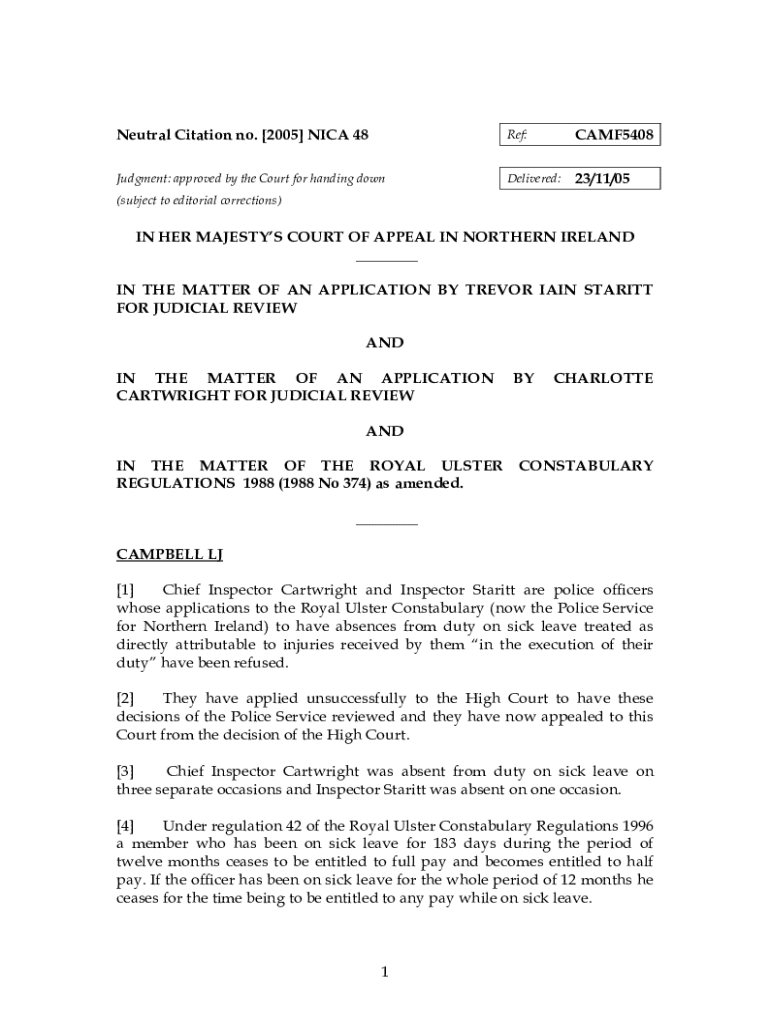 Neutral Citation no. [2005] NICA 48

Ref: CAMF5408

Judgment: approved by the Court for handing down (subject to editorial corrections)

Delivered: 23/11/05

IN HER MAJESTY'S COURT OF APPEAL IN NORTHERN IRELAND

IN THE MATTER OF AN APPLICATION BY TREVOR IAIN STARITT FOR JUDICIAL REVIEW

AND

IN THE MATTER OF AN APPLICATION BY CHARLOTTE CARTWRIGHT FOR JUDICIAL REVIEW

AND

IN THE MATTER OF THE ROYAL ULSTER CONSTABULARY REGULATIONS 1988 (1988 No 374) as amended.

CAMPBELL LJ

[1] Chief Inspector Cartwright and Inspector Staritt are police officers whose applications to the Royal Ulster Constabulary (now the Police Service for Northern Ireland) to have absences from duty on sick leave treated as directly attributable to injuries received by them "in the execution of their duty" have been refused.

[2] They have applied unsuccessfully to the High Court to have these decisions of the Police Service reviewed and they have now appealed to this Court from the decision of the High Court.

[3] Chief Inspector Cartwright was absent from duty on sick leave on three separate occasions and Inspector Staritt was absent on one occasion.

[4] Under regulation 42 of the Royal Ulster Constabulary Regulations 1996 a member who has been on sick leave for 183 days during the period of twelve months ceases to be entitled to full pay and becomes entitled to half pay. If the officer has been on sick leave for the whole period of 12 months he ceases for the time being to be entitled to any pay while on sick leave.

1